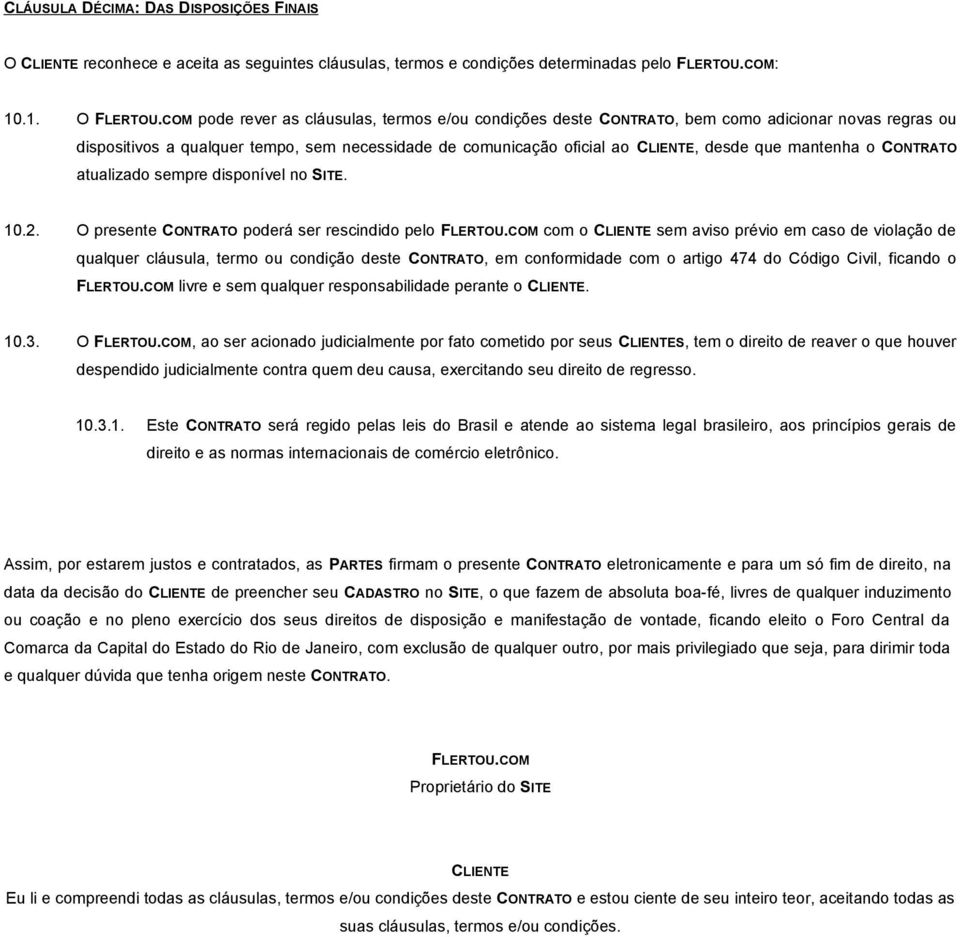 CLÁUSULA DÉCIMA: DAS DISPOSIÇÕES FINAIS

O CLIENTE reconhece e aceita as seguintes cláusulas, termos e condições determinadas pelo FLERTOU.COM:

10.1. O FLERTOU.COM pode rever as cláusulas, termos e/ou condições deste CONTRATO, bem como adicionar novas regras ou dispositivos a qualquer tempo, sem necessidade de comunicação oficial ao CLIENTE, desde que mantenha o CONTRATO atualizado sempre disponível no SITE.

10.2. O presente CONTRATO poderá ser rescindido pelo FLERTOU.COM com o CLIENTE sem aviso prévio em caso de violação de qualquer cláusula, termo ou condição deste CONTRATO, em conformidade com o artigo 474 do Código Civil, ficando o FLERTOU.COM livre e sem qualquer responsabilidade perante o CLIENTE.

10.3. O FLERTOU.COM, ao ser acionado judicialmente por fato cometido por seus CLIENTES, tem o direito de reaver o que houver despendido judicialmente contra quem deu causa, exercitando seu direito de regresso.

10.3.1. Este CONTRATO será regido pelas leis do Brasil e atende ao sistema legal brasileiro, aos princípios gerais de direito e as normas internacionais de comércio eletrônico.

Assim, por estarem justos e contratados, as PARTES firmam o presente CONTRATO eletronicamente e para um só fim de direito, na data da decisão do CLIENTE de preencher seu CADASTRO no SITE, o que fazem de absoluta boa-fé, livres de qualquer induzimento ou coação e no pleno exercício dos seus direitos de disposição e manifestação de vontade, ficando eleito o Foro Central da Comarca da Capital do Estado do Rio de Janeiro, com exclusão de qualquer outro, por mais privilegiado que seja, para dirimir toda e qualquer dúvida que tenha origem neste CONTRATO.

FLERTOU.COM
Proprietário do SITE

CLIENTE
Eu li e compreendi todas as cláusulas, termos e/ou condições deste CONTRATO e estou ciente de seu inteiro teor, aceitando todas as suas cláusulas, termos e/ou condições.